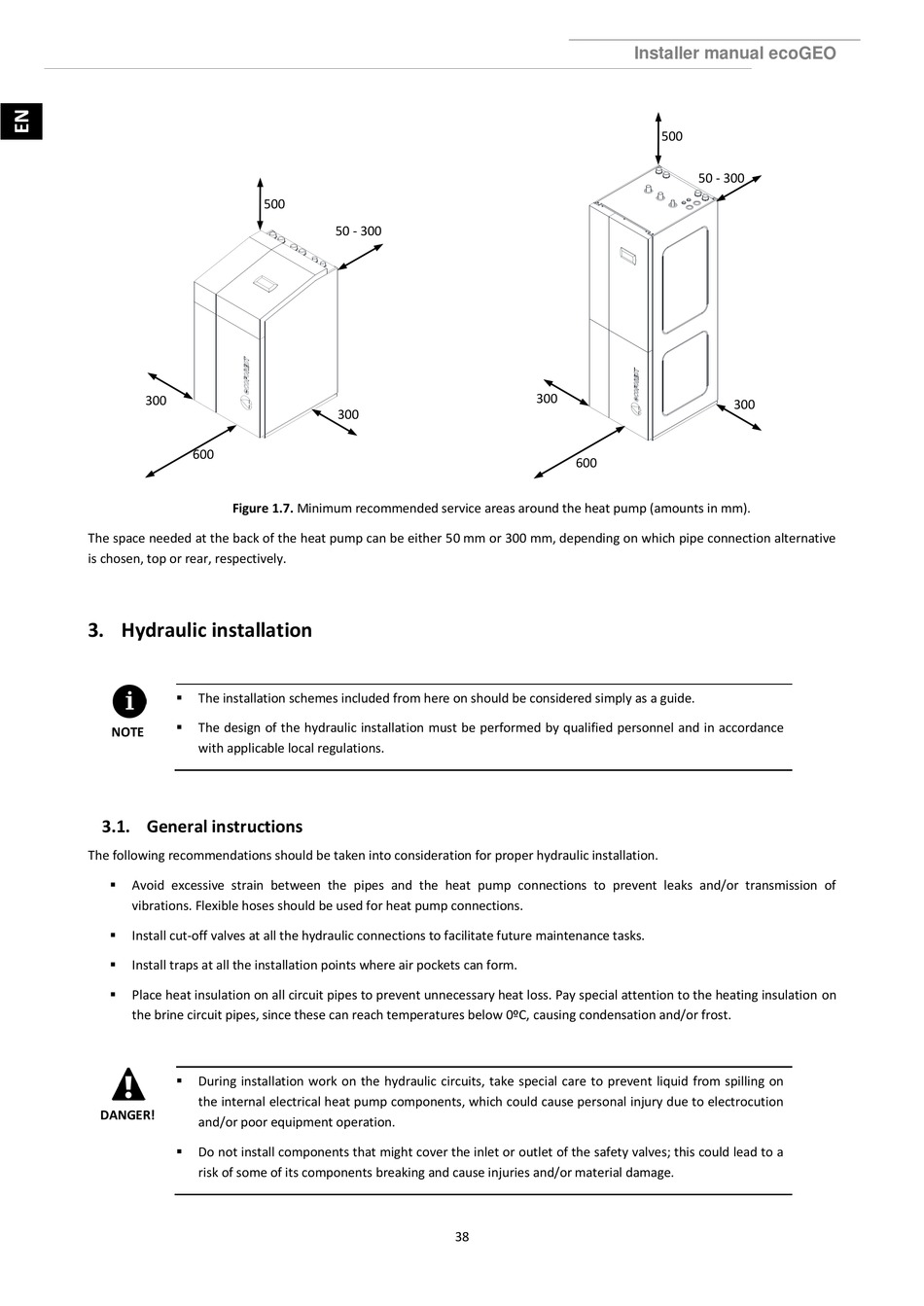 Installer manual ecoGEO

EN

500

50 - 300

300

300

600

500

50 - 300

300

300

600

**Figure 1.7.** Minimum recommended service areas around the heat pump (amounts in mm).

The space needed at the back of the heat pump can be either 50 mm or 300 mm, depending on which pipe connection alternative is chosen, top or rear, respectively.

3. Hydraulic installation

NOTE

▪ The installation schemes included from here on should be considered simply as a guide.

▪ The design of the hydraulic installation must be performed by qualified personnel and in accordance with applicable local regulations.

3.1. General instructions

The following recommendations should be taken into consideration for proper hydraulic installation.

▪ Avoid excessive strain between the pipes and the heat pump connections to prevent leaks and/or transmission of vibrations. Flexible hoses should be used for heat pump connections.

▪ Install cut-off valves at all the hydraulic connections to facilitate future maintenance tasks.

▪ Install traps at all the installation points where air pockets can form.

▪ Place heat insulation on all circuit pipes to prevent unnecessary heat loss. Pay special attention to the heating insulation on the brine circuit pipes, since these can reach temperatures below 0ºC, causing condensation and/or frost.

DANGER!

▪ During installation work on the hydraulic circuits, take special care to prevent liquid from spilling on the internal electrical heat pump components, which could cause personal injury due to electrocution and/or poor equipment operation.

▪ Do not install components that might cover the inlet or outlet of the safety valves; this could lead to a risk of some of its components breaking and cause injuries and/or material damage.

38